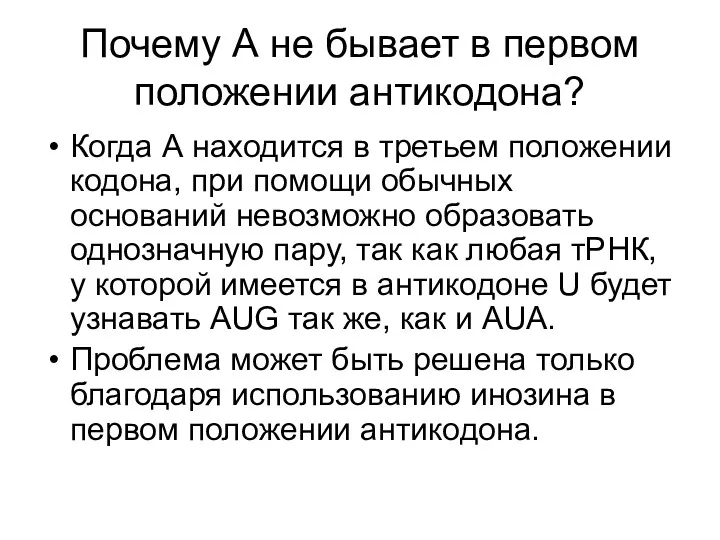 Почему А не бывает в первом положении антикодона?

• Когда А находится в третьем положении кодона, при помощи обычных оснований невозможно образовать однозначную пару, так как любая тРНК, у которой имеется в антикодоне U будет узнавать AUG так же, как и AUA.
• Проблема может быть решена только благодаря использованию инозина в первом положении антикодона.